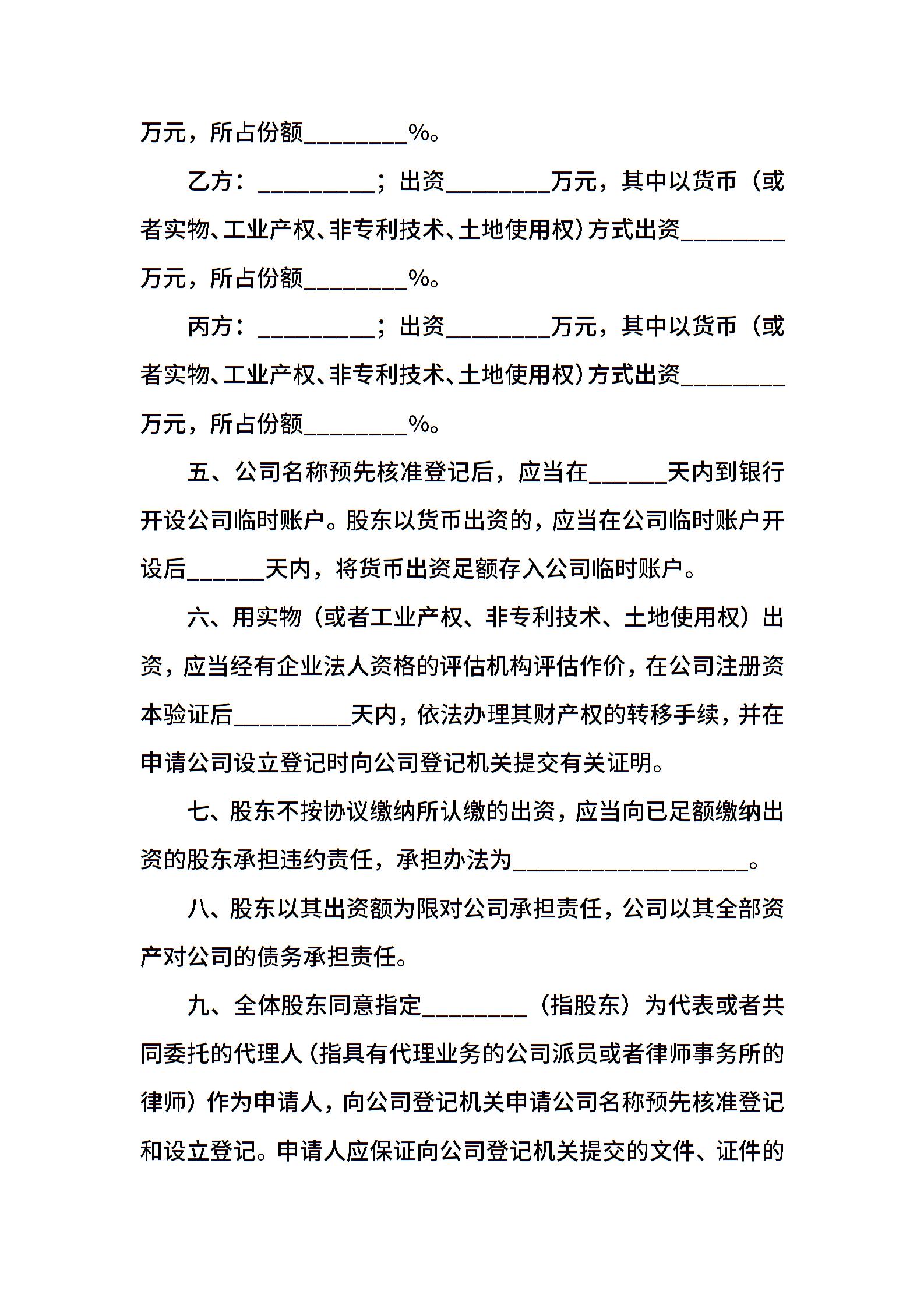 万元，所占份额________%。

乙方：_________；出资________万元，其中以货币（或者实物、工业产权、非专利技术、土地使用权）方式出资________万元，所占份额________%。

丙方：_________；出资________万元，其中以货币（或者实物、工业产权、非专利技术、土地使用权）方式出资________万元，所占份额________%。

五、公司名称预先核准登记后，应当在______天内到银行开设公司临时账户。股东以货币出资的，应当在公司临时账户开设后______天内，将货币出资足额存入公司临时账户。

六、用实物（或者工业产权、非专利技术、土地使用权）出资，应当经有企业法人资格的评估机构评估作价，在公司注册资本验证后_________天内，依法办理其财产权的转移手续，并在申请公司设立登记时向公司登记机关提交有关证明。

七、股东不按协议缴纳所认缴的出资，应当向已足额缴纳出资的股东承担违约责任，承担办法为__________________。

八、股东以其出资额为限对公司承担责任，公司以其全部资产对公司的债务承担责任。

九、全体股东同意指定________（指股东）为代表或者共同委托的代理人（指具有代理业务的公司派员或者律师事务所的律师）作为申请人，向公司登记机关申请公司名称预先核准登记和设立登记。申请人应保证向公司登记机关提交的文件、证件的